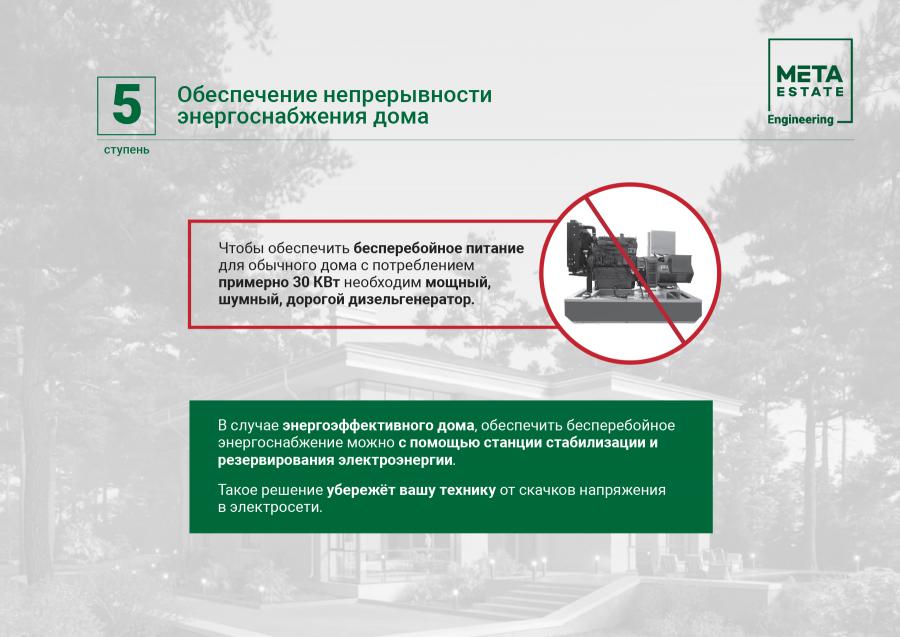 5
ступень

Обеспечение непрерывности энергоснабжения дома

META ESTATE
Engineering

Чтобы обеспечить бесперебойное питание для обычного дома с потреблением примерно 30 КВт необходим мощный, шумный, дорогой дизельгенератор.

В случае энергоэффективного дома, обеспечить бесперебойное энергоснабжение можно с помощью станции стабилизации и резервирования электроэнергии.

Такое решение убережёт вашу технику от скачков напряжения в электросети.